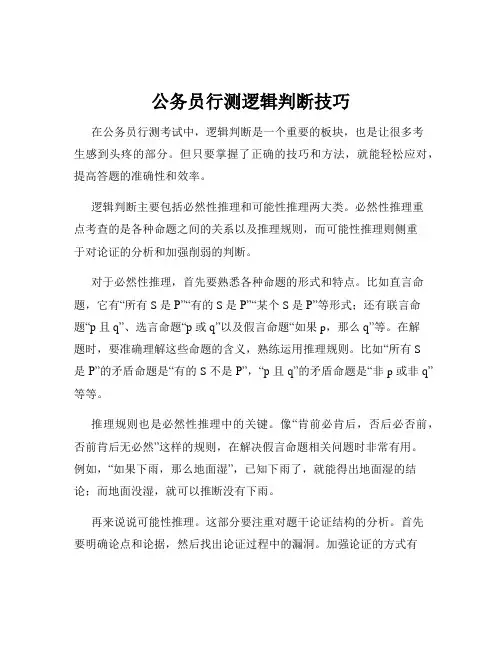 公务员行测逻辑判断技巧

在公务员行测考试中，逻辑判断是一个重要的板块，也是让很多考生感到头疼的部分。但只要掌握了正确的技巧和方法，就能轻松应对，提高答题的准确性和效率。

逻辑判断主要包括必然性推理和可能性推理两大类。必然性推理重点考查的是各种命题之间的关系以及推理规则，而可能性推理则侧重于对论证的分析和加强削弱的判断。

对于必然性推理，首先要熟悉各种命题的形式和特点。比如直言命题，它有“所有 S 是 P”“有的 S 是 P”“某个 S 是 P”等形式；还有联言命题“p 且 q”、选言命题“p 或 q”以及假言命题“如果 p，那么 q”等。在解题时，要准确理解这些命题的含义，熟练运用推理规则。比如“所有 S 是 P”的矛盾命题是“有的 S 不是 P”，“p 且 q”的矛盾命题是“非 p 或非 q”等等。

推理规则也是必然性推理中的关键。像“肯前必肯后，否后必否前，否前肯后无必然”这样的规则，在解决假言命题相关问题时非常有用。例如，“如果下雨，那么地面湿”，已知下雨了，就能得出地面湿的结论；而地面没湿，就可以推断没有下雨。

再来说说可能性推理。这部分要注重对题干论证结构的分析。首先要明确论点和论据，然后找出论证过程中的漏洞。加强论证的方式有